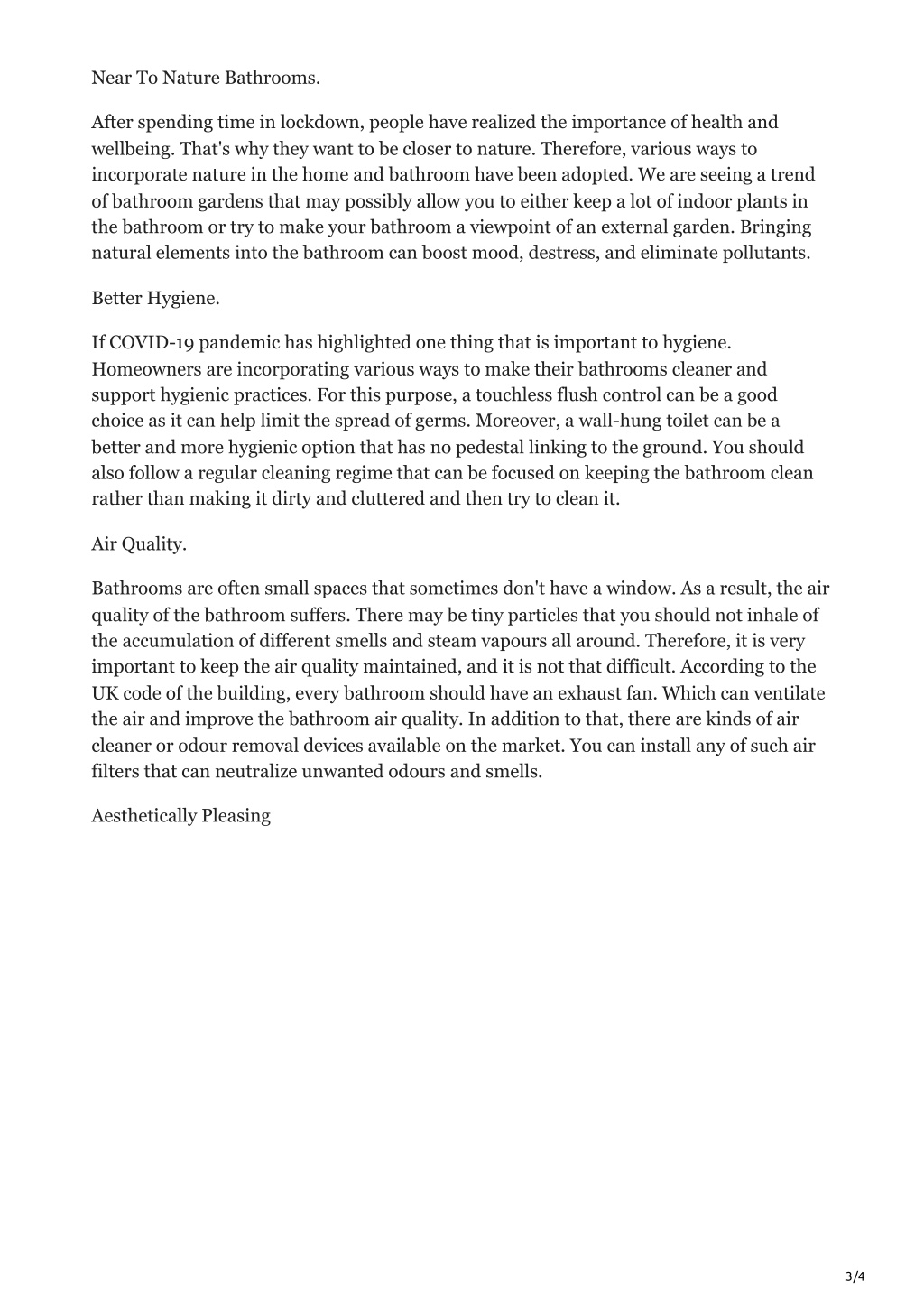 Near To Nature Bathrooms.

After spending time in lockdown, people have realized the importance of health and wellbeing. That's why they want to be closer to nature. Therefore, various ways to incorporate nature in the home and bathroom have been adopted. We are seeing a trend of bathroom gardens that may possibly allow you to either keep a lot of indoor plants in the bathroom or try to make your bathroom a viewpoint of an external garden. Bringing natural elements into the bathroom can boost mood, destress, and eliminate pollutants.

Better Hygiene.

If COVID-19 pandemic has highlighted one thing that is important to hygiene. Homeowners are incorporating various ways to make their bathrooms cleaner and support hygienic practices. For this purpose, a touchless flush control can be a good choice as it can help limit the spread of germs. Moreover, a wall-hung toilet can be a better and more hygienic option that has no pedestal linking to the ground. You should also follow a regular cleaning regime that can be focused on keeping the bathroom clean rather than making it dirty and cluttered and then try to clean it.

Air Quality.

Bathrooms are often small spaces that sometimes don't have a window. As a result, the air quality of the bathroom suffers. There may be tiny particles that you should not inhale of the accumulation of different smells and steam vapours all around. Therefore, it is very important to keep the air quality maintained, and it is not that difficult. According to the UK code of the building, every bathroom should have an exhaust fan. Which can ventilate the air and improve the bathroom air quality. In addition to that, there are kinds of air cleaner or odour removal devices available on the market. You can install any of such air filters that can neutralize unwanted odours and smells.

Aesthetically Pleasing

3/4